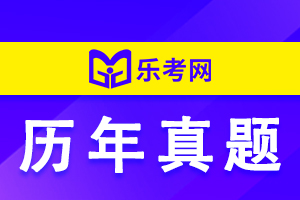 乐考网

历年真题